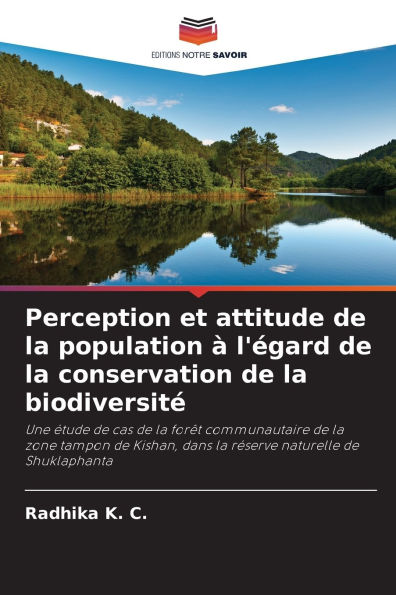 EDITIONS NOTRE SAVOIR

Perception et attitude de la population à l'égard de la conservation de la biodiversité

Une étude de cas de la forêt communautaire de la zone tampon de Kishan, dans la réserve naturelle de Shuklaphanta

Radhika K. C.